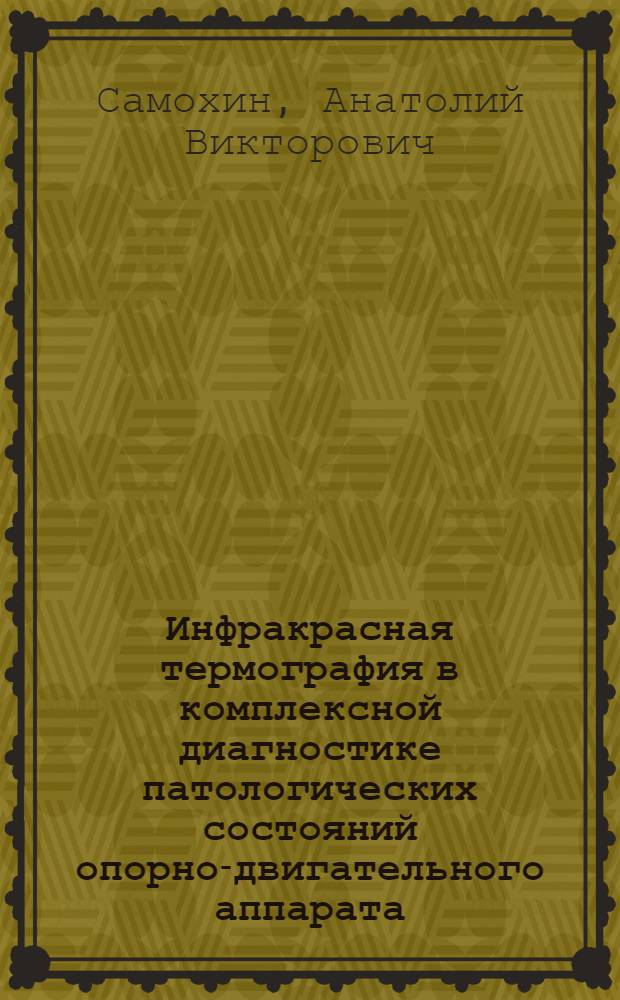 Самохин, Анатолий Викторович

Инфракрасная термография в комплексной диагностике патологических состояний опорно-двигательного аппарата